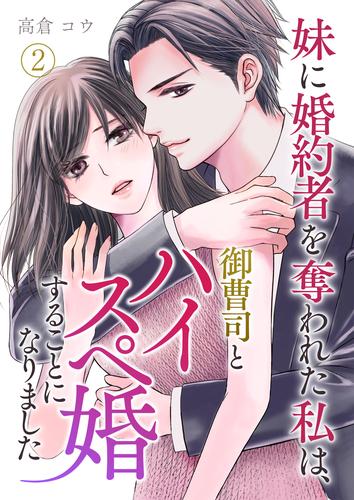 高倉 コウ

②

妹に婚約者を奪われた私は、御曹司とハイスペ婚することになりました